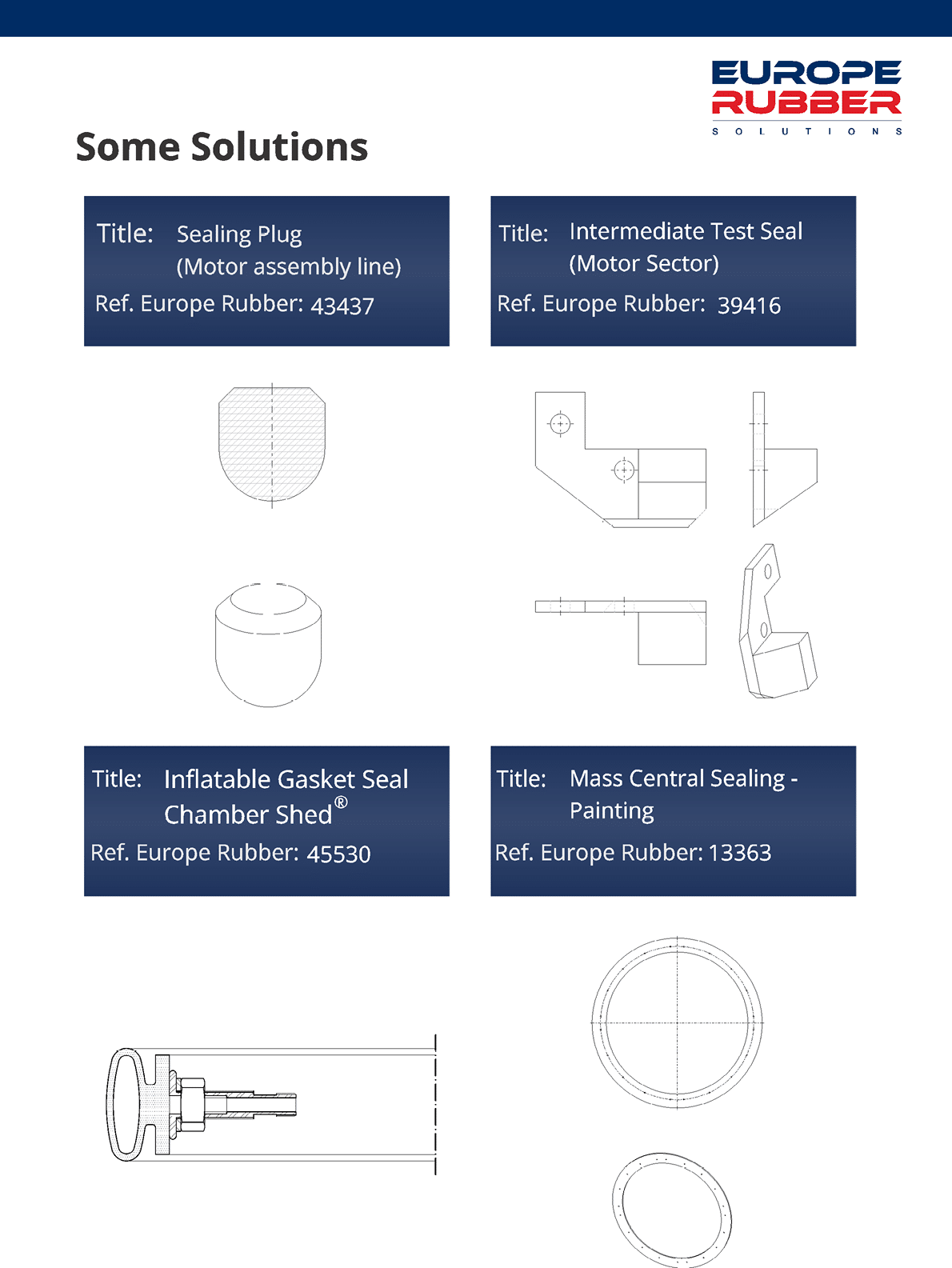 EUROPE
RUBBER
SOLUTIONS

Some Solutions

Title: Sealing Plug
(Motor assembly line)
Ref. Europe Rubber: 43437

Title: Intermediate Test Seal
(Motor Sector)
Ref. Europe Rubber: 39416

Title: Inflatable Gasket Seal
Chamber Shed®
Ref. Europe Rubber: 45530

Title: Mass Central Sealing -
Painting
Ref. Europe Rubber: 13363